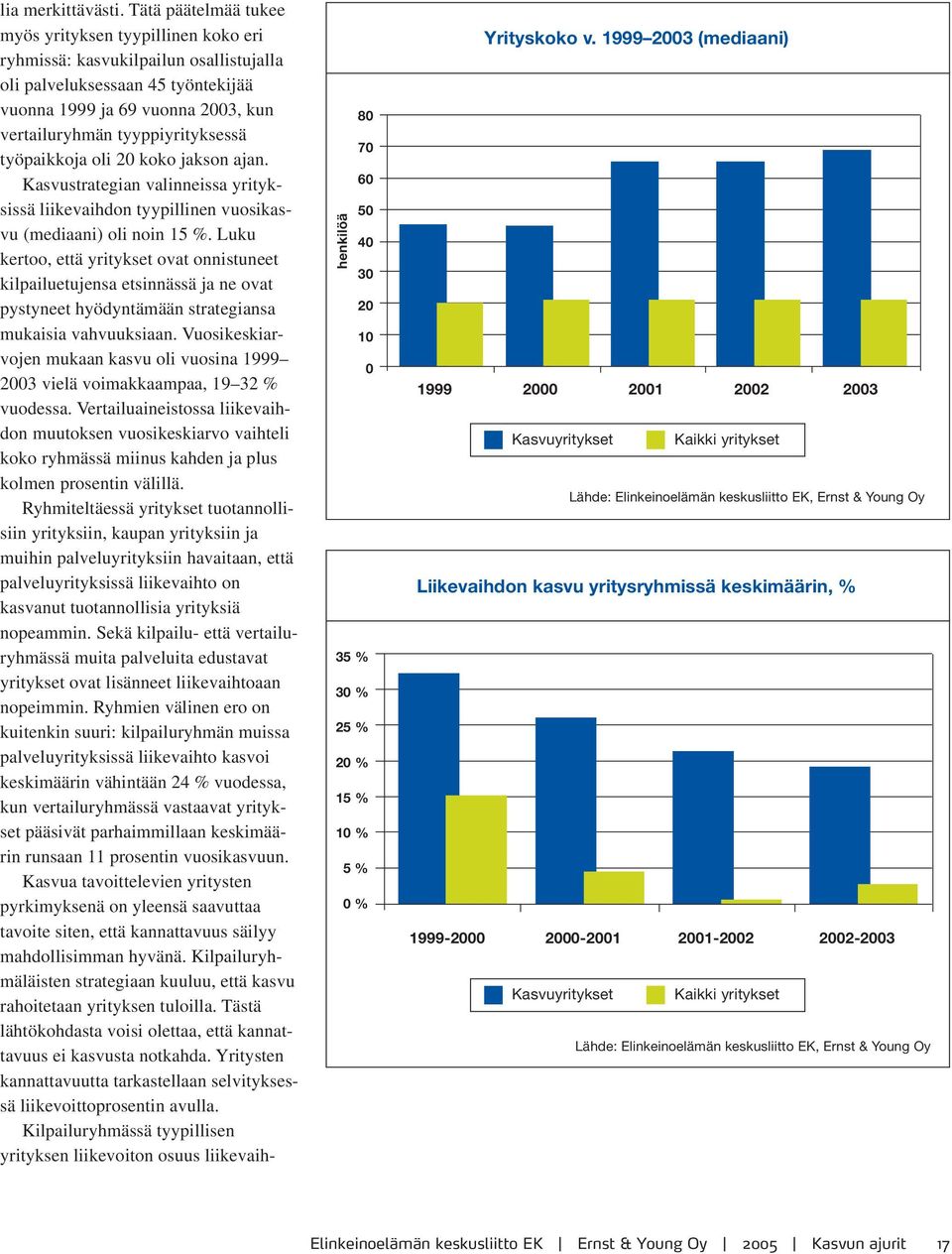 lia merkittävästi. Tätä päätelmää tukee myös yrityksen tyypillinen koko eri ryhmissä: kasvukilpailun osallistujalla oli palveluksessaan 45 työntekijää vuonna 1999 ja 69 vuonna 2003, kun vertailuryhmän tyyppiyrityksessä työpaikkoja oli 20 koko jakson ajan.

Kasvustrategian valinneissa yrityksissä liikevaihdon tyypillinen vuosikasvu (mediaani) oli noin 15 %. Luku kertoo, että yritykset ovat onnistuneet kilpailuetujensa etsinnässä ja ne ovat pystyneet hyödyntämään strategiansa mukaisia vahvuuksiaan. Vuosikeskiarvojen mukaan kasvu oli vuosina 1999–2003 vielä voimakkaampaa, 19–32 % vuodessa. Vertailuaineistossa liikevaihdon muutoksen vuosikeskiarvo vaihteli koko ryhmässä miinus kahden ja plus kolmen prosentin välillä.

Ryhmiteltäessä yritykset tuotannollisiin yrityksiin, kaupan yrityksiin ja muihin palveluyrityksiin havaitaan, että palveluyrityksissä liikevaihto on kasvanut tuotannollisia yrityksiä nopeammin. Sekä kilpailu- että vertailuryhmässä muita palveluita edustavat yritykset ovat lisänneet liikevaihtoaan nopeimmin. Ryhmien välinen ero on kuitenkin suuri: kilpailuryhmän muissa palveluyrityksissä liikevaihto kasvoi keskimäärin vähintään 24 % vuodessa, kun vertailuryhmässä vastaavat yritykset pääsivät parhaimmillaan keskimäärin runsaan 11 prosentin vuosikasvuun.

Kasvua tavoittelevien yritysten pyrkimyksenä on yleensä saavuttaa tavoite siten, että kannattavuus säilyy mahdollisimman hyvänä. Kilpailuryhmäläisten strategiaan kuuluu, että kasvu rahoitetaan yrityksen tuloilla. Tästä lähtökohdasta voisi olettaa, että kannattavuus ei kasvusta notkahda. Yritysten kannattavuutta tarkastellaan selvityksessä liikevoittoprosentin avulla.

Kilpailuryhmässä tyypillisen yrityksen liikevoiton osuus liikevaih-

Yrityskoko v. 1999–2003 (mediaani)

henkilöä
80
70
60
50
40
30
20
10
0
1999 2000 2001 2002 2003

Kasvuyritykset Kaikki yritykset

Lähde: Elinkeinoelämän keskusliitto EK, Ernst & Young Oy

Liikevaihdon kasvu yritysryhmissä keskimäärin, %

35 %
30 %
25 %
20 %
15 %
10 %
5 %
0 %
1999-2000 2000-2001 2001-2002 2002-2003

Kasvuyritykset Kaikki yritykset

Lähde: Elinkeinoelämän keskusliitto EK, Ernst & Young Oy

Elinkeinoelämän keskusliitto EK | Ernst & Young Oy | 2005 | Kasvun ajurit 17